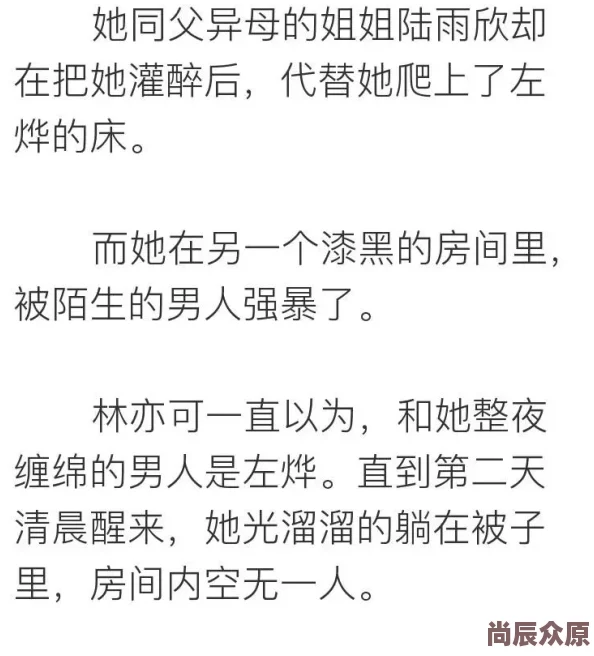 她同父异母的姐姐陆雨欣却在把她灌醉后，代替她爬上了左烨的床。

而她在另一个漆黑的房间里，被陌生的男人强暴了。

林亦可一直以为，和她整夜缠绵的男人是左烨。直到第二天清晨醒来，她光溜溜的躺在被子里，房间内空无一人。

尚辰众原